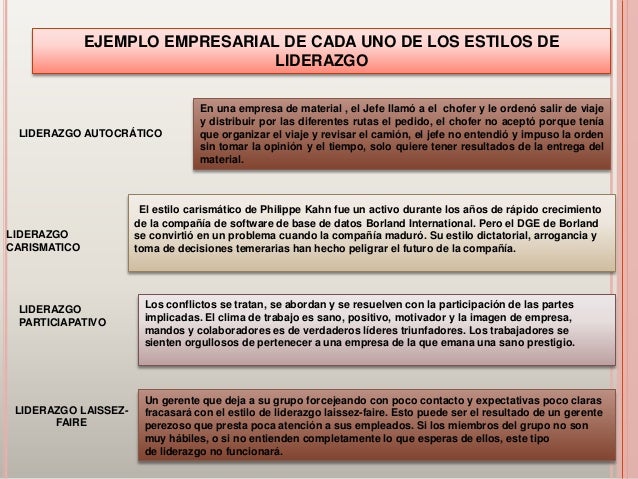 EJEMPLO EMPRESARIAL DE CADA UNO DE LOS ESTILOS DE LIDERAZGO

LIDERAZGO AUTOCRÁTICO

En una empresa de material , el Jefe llamó a el chofer y le ordenó salir de viaje y distribuir por las diferentes rutas el pedido, el chofer no aceptó porque tenía que organizar el viaje y revisar el camión, el jefe no entendió y impuso la orden sin tomar la opinión y el tiempo, solo quiere tener resultados de la entrega del material.

LIDERAZGO CARISMATICO

El estilo carismático de Philippe Kahn fue un activo durante los años de rápido crecimiento de la compañía de software de base de datos Borland International. Pero el DGE de Borland se convirtió en un problema cuando la compañía maduró. Su estilo dictatorial, arrogancia y toma de decisiones temerarias han hecho peligrar el futuro de la compañía.

LIDERAZGO PARTICIAPATIVO

Los conflictos se tratan, se abordan y se resuelven con la participación de las partes implicadas. El clima de trabajo es sano, positivo, motivador y la imagen de empresa, mandos y colaboradores es de verdaderos líderes triunfadores. Los trabajadores se sienten orgullosos de pertenecer a una empresa de la que emana una sano prestigio.

LIDERAZGO LAISSEZ-FAIRE

Un gerente que deja a su grupo forcejeando con poco contacto y expectativas poco claras fracasará con el estilo de liderazgo laissez-faire. Esto puede ser el resultado de un gerente perezoso que presta poca atención a sus empleados. Si los miembros del grupo no son muy hábiles, o si no entienden completamente lo que esperas de ellos, este tipo de liderazgo no funcionará.